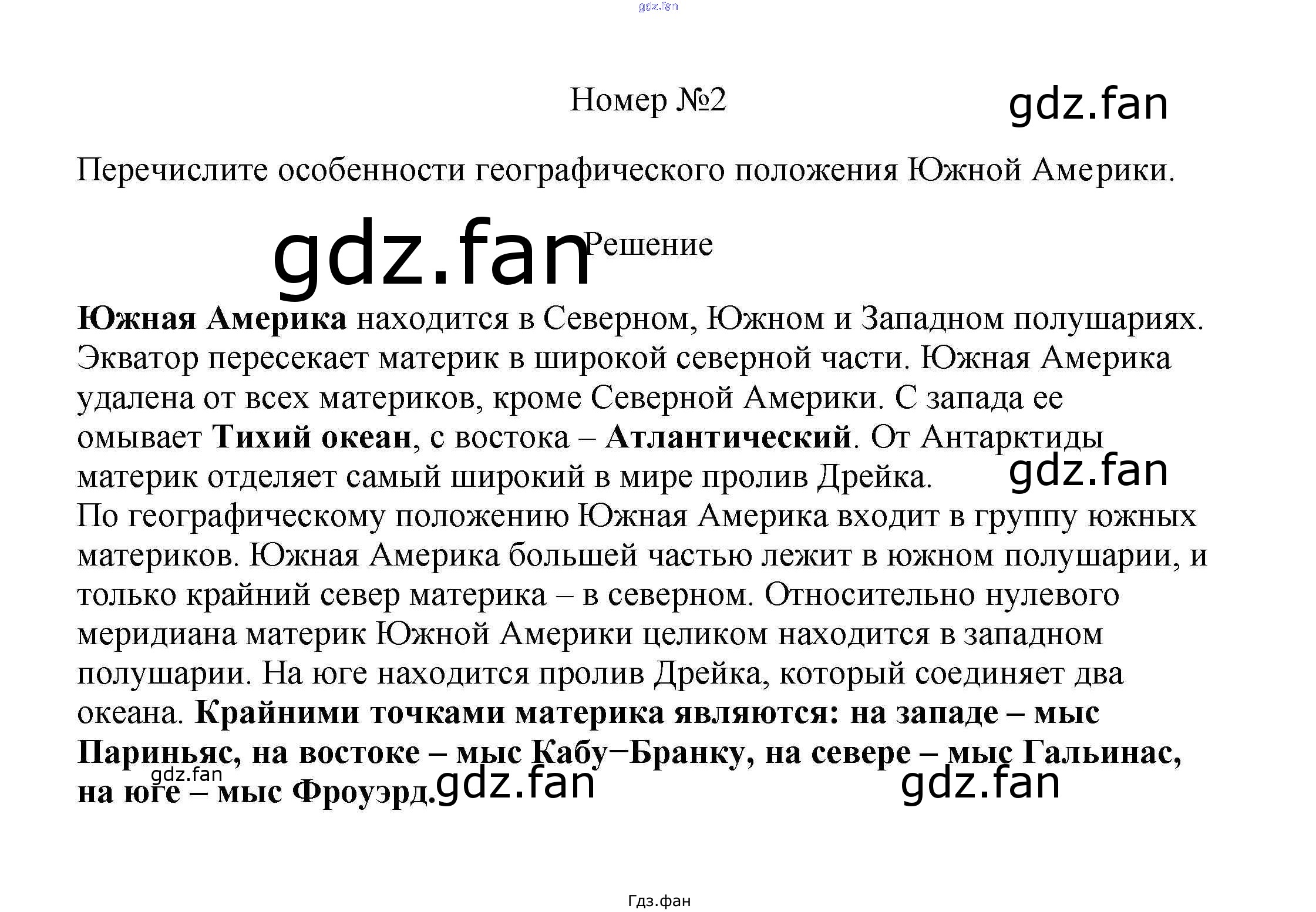 Номер №2

Перечислите особенности географического положения Южной Америки.

Решение

Южная Америка находится в Северном, Южном и Западном полушариях. Экватор пересекает материк в широкой северной части. Южная Америка удалена от всех материков, кроме Северной Америки. С запада ее омывает Тихий океан, с востока – Атлантический. От Антарктиды материк отделяет самый широкий в мире пролив Дрейка.

По географическому положению Южная Америка входит в группу южных материков. Южная Америка большей частью лежит в южном полушарии, и только крайний север материка – в северном. Относительно нулевого меридиана материк Южной Америки целиком находится в западном полушарии. На юге находится пролив Дрейка, который соединяет два океана. Крайними точками материка являются: на западе – мыс Париньяс, на востоке – мыс Кабу−Бранку, на севере – мыс Гальинас, на юге – мыс Фроуэрд.

Гдз.фан

gdz.fan